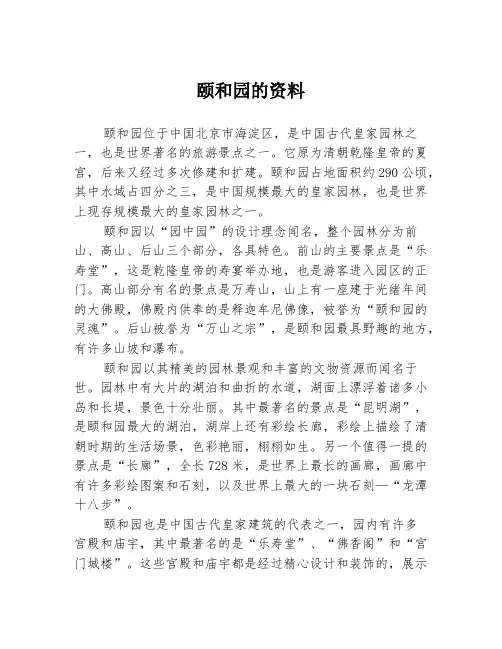 颐和园的资料

颐和园位于中国北京市海淀区，是中国古代皇家园林之一，也是世界著名的旅游景点之一。它原为清朝乾隆皇帝的夏宫，后来又经过多次修建和扩建。颐和园占地面积约290公顷，其中水域占四分之三，是中国规模最大的皇家园林，也是世界上现存规模最大的皇家园林之一。

颐和园以“园中园”的设计理念闻名，整个园林分为前山、高山、后山三个部分，各具特色。前山的主要景点是“乐寿堂”，这是乾隆皇帝的寿宴举办地，也是游客进入园区的正门。高山部分有名的景点是万寿山，山上有一座建于光绪年间的大佛殿，佛殿内供奉的是释迦牟尼佛像，被誉为“颐和园的灵魂”。后山被誉为“万山之宗”，是颐和园最具野趣的地方，有许多山坡和瀑布。

颐和园以其精美的园林景观和丰富的文物资源而闻名于世。园林中有大片的湖泊和曲折的水道，湖面上漂浮着诸多小岛和长堤，景色十分壮丽。其中最著名的景点是“昆明湖”，是颐和园最大的湖泊，湖岸上还有彩绘长廊，彩绘上描绘了清朝时期的生活场景，色彩艳丽，栩栩如生。另一个值得一提的景点是“长廊”，全长728米，是世界上最长的画廊，画廊中有许多彩绘图案和石刻，以及世界上最大的一块石刻—“龙潭十八步”。

颐和园也是中国古代皇家建筑的代表之一，园内有许多宫殿和庙宇，其中最著名的是“乐寿堂”、“佛香阁”和“宫门城楼”。这些宫殿和庙宇都是经过精心设计和装饰的，展示